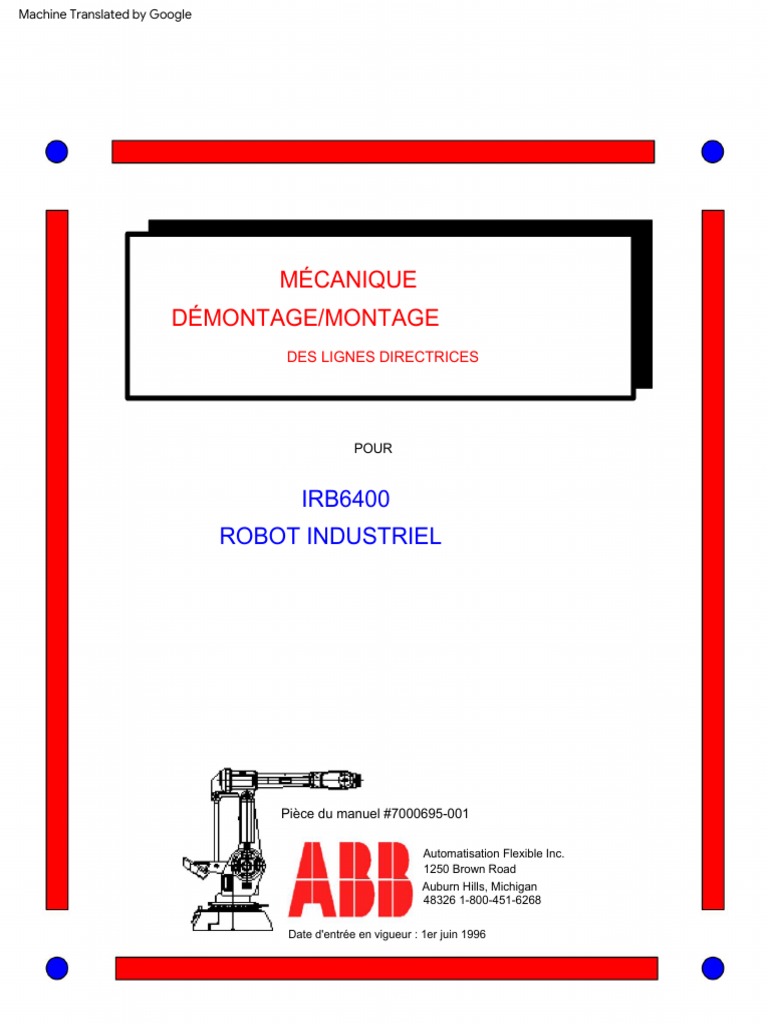 Machine Translated by Google

MÉCANIQUE
DÉMONTAGE/MONTAGE
DES LIGNES DIRECTRICES

POUR

IRB6400
ROBOT INDUSTRIEL

Pièce du manuel #7000695-001

ABB

Automatisation Flexible Inc.
1250 Brown Road
Auburn Hills, Michigan
48326 1-800-451-6268

Date d'entrée en vigueur : 1er juin 1996